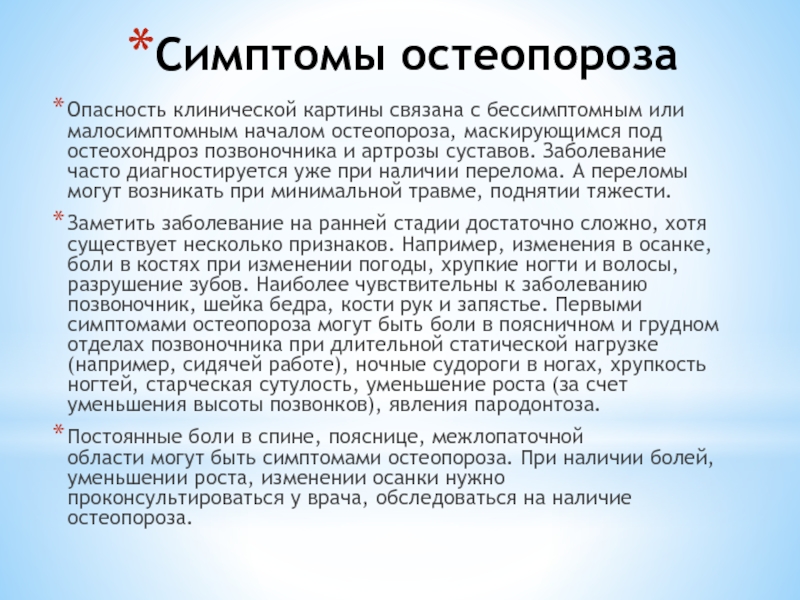 *Симптомы остеопороза

*Опасность клинической картины связана с бессимптомным или малосимптомным началом остеопороза, маскирующимся под остеохондроз позвоночника и артрозы суставов. Заболевание часто диагностируется уже при наличии перелома. А переломы могут возникать при минимальной травме, поднятии тяжести.

*Заметить заболевание на ранней стадии достаточно сложно, хотя существует несколько признаков. Например, изменения в осанке, боли в костях при изменении погоды, хрупкие ногти и волосы, разрушение зубов. Наиболее чувствительны к заболеванию позвоночник, шейка бедра, кости рук и запястье. Первыми симптомами остеопороза могут быть боли в поясничном и грудном отделах позвоночника при длительной статической нагрузке (например, сидячей работе), ночные судороги в ногах, хрупкость ногтей, старческая сутулость, уменьшение роста (за счет уменьшения высоты позвонков), явления пародонтоза.

*Постоянные боли в спине, пояснице, межлопаточной области могут быть симптомами остеопороза. При наличии болей, уменьшении роста, изменении осанки нужно проконсультироваться у врача, обследоваться на наличие остеопороза.